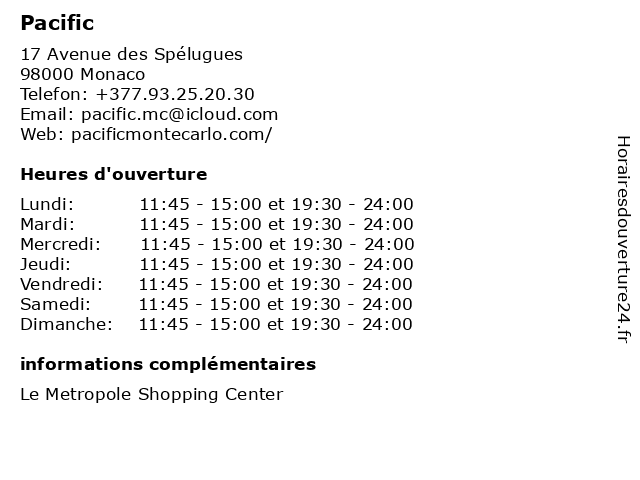 Pacific

17 Avenue des Spélugues
98000 Monaco
Telefon: +377.93.25.20.30
Email: pacific.mc@icloud.com
Web: pacificmontecarlo.com/

Heures d'ouverture

| | |
|---|---|
| Lundi: | 11:45 - 15:00 et 19:30 - 24:00 |
| Mardi: | 11:45 - 15:00 et 19:30 - 24:00 |
| Mercredi: | 11:45 - 15:00 et 19:30 - 24:00 |
| Jeudi: | 11:45 - 15:00 et 19:30 - 24:00 |
| Vendredi: | 11:45 - 15:00 et 19:30 - 24:00 |
| Samedi: | 11:45 - 15:00 et 19:30 - 24:00 |
| Dimanche: | 11:45 - 15:00 et 19:30 - 24:00 |

informations complémentaires

Le Metropole Shopping Center

Horairesdouverture24.fr